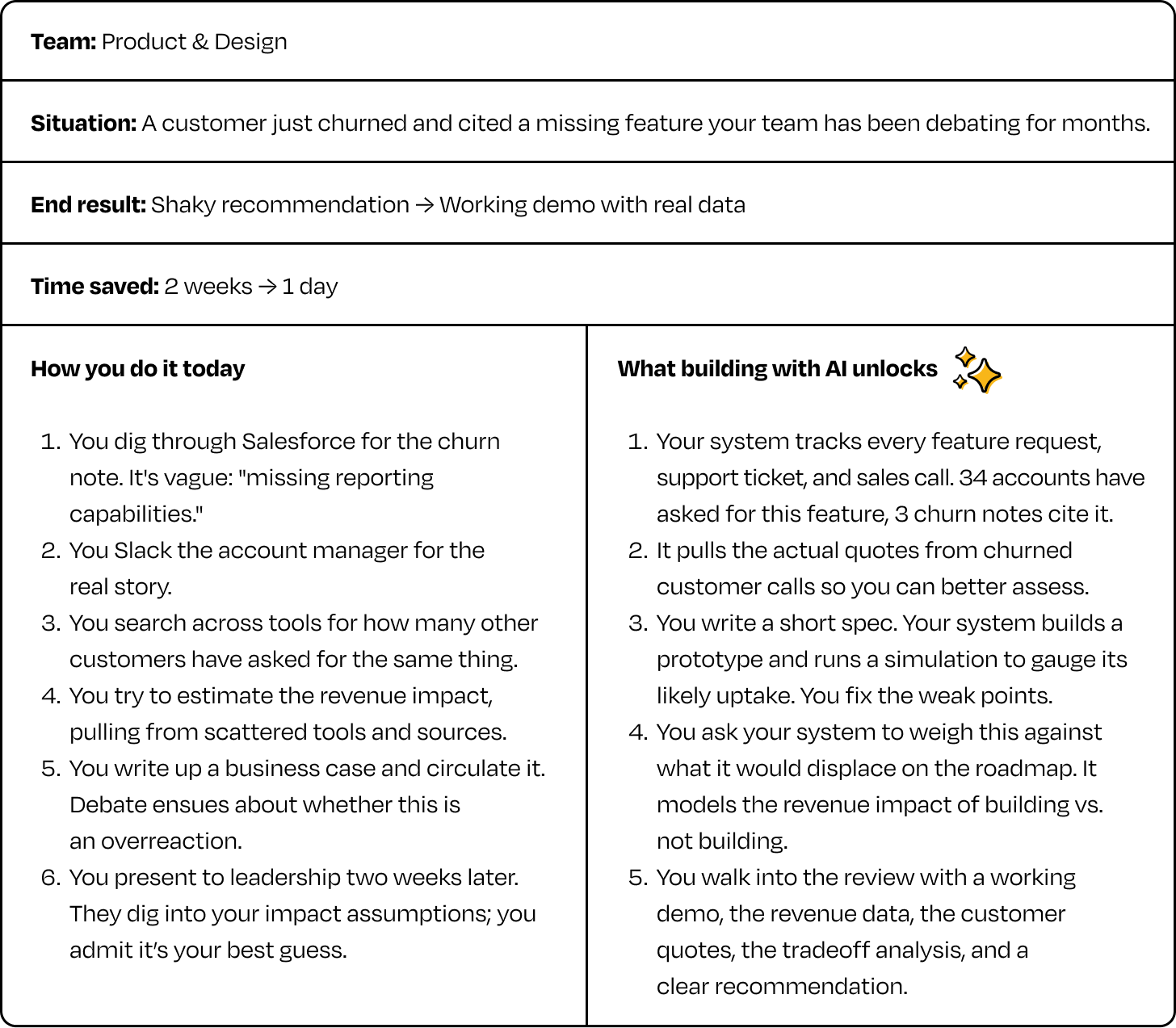 **Team:** Product & Design

**Situation:** A customer just churned and cited a missing feature your team has been debating for months.

**End result:** Shaky recommendation → Working demo with real data

**Time saved:** 2 weeks → 1 day

**How you do it today**

1. You dig through Salesforce for the churn note. It's vague: "missing reporting capabilities."
2. You Slack the account manager for the real story.
3. You search across tools for how many other customers have asked for the same thing.
4. You try to estimate the revenue impact, pulling from scattered tools and sources.
5. You write up a business case and circulate it. Debate ensues about whether this is an overreaction.
6. You present to leadership two weeks later. They dig into your impact assumptions; you admit it's your best guess.

**What building with AI unlocks**

1. Your system tracks every feature request, support ticket, and sales call. 34 accounts have asked for this feature, 3 churn notes cite it.
2. It pulls the actual quotes from churned customer calls so you can better assess.
3. You write a short spec. Your system builds a prototype and runs a simulation to gauge its likely uptake. You fix the weak points.
4. You ask your system to weigh this against what it would displace on the roadmap. It models the revenue impact of building vs. not building.
5. You walk into the review with a working demo, the revenue data, the customer quotes, the tradeoff analysis, and a clear recommendation.